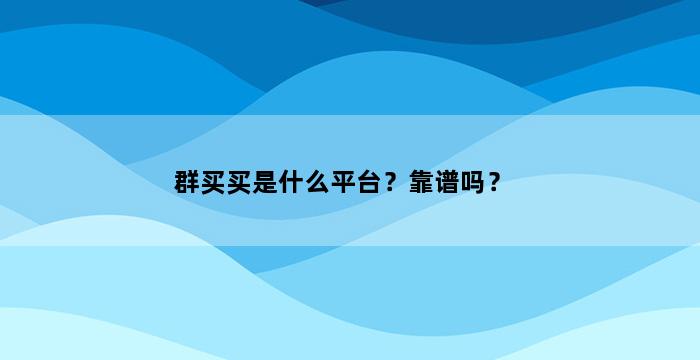 群买买是什么平台？靠谱吗？